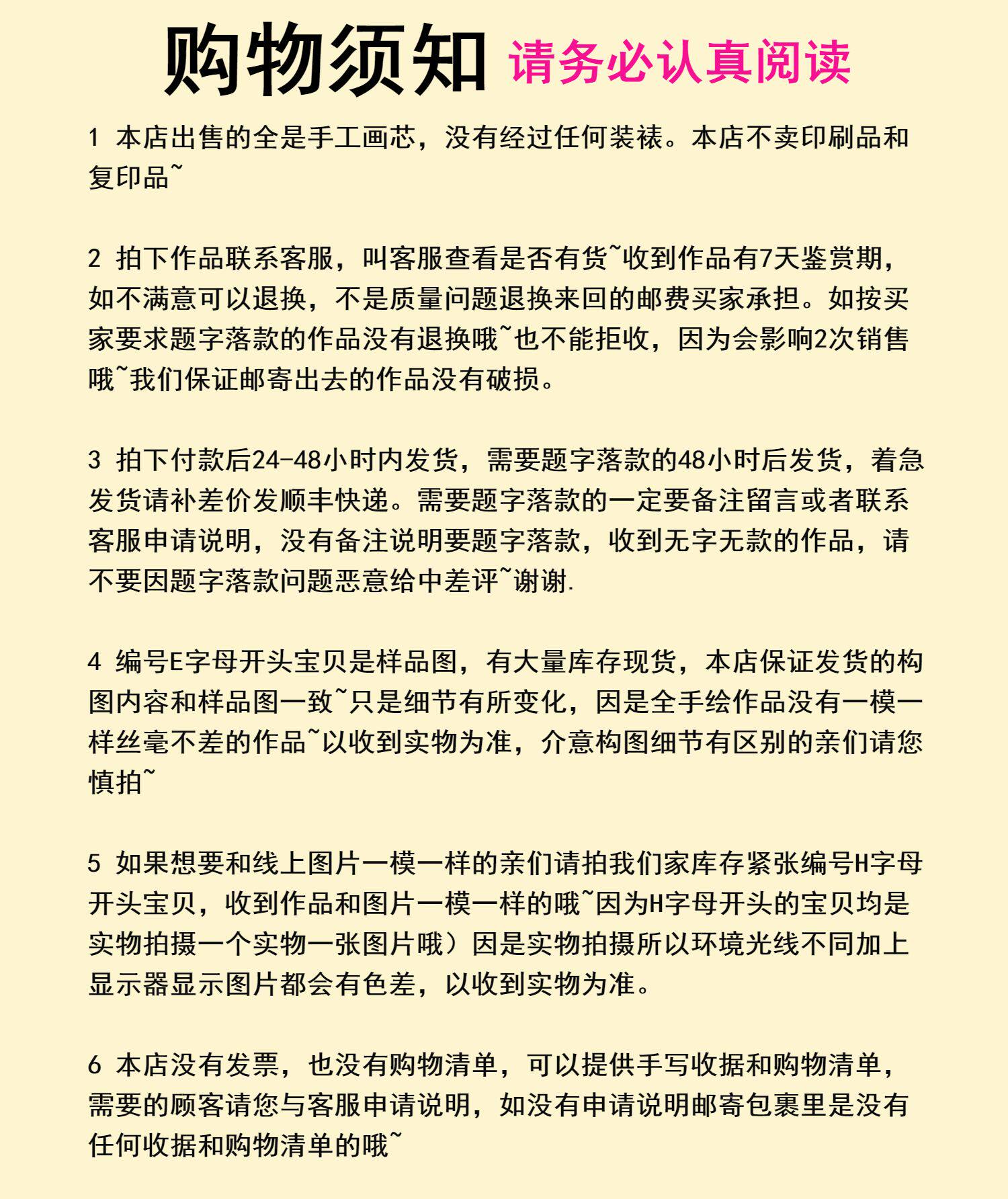 购物须知 请务必认真阅读

1 本店出售的全是手工画芯，没有经过任何装裱。本店不卖印刷品和复印品~

2 拍下作品联系客服，叫客服查看是否有货~收到作品有7天鉴赏期，如不满意可以退换，不是质量问题退换来回的邮费买家承担。如按买家要求题字落款的作品没有退换哦~也不能拒收，因为会影响2次销售哦~我们保证邮寄出去的作品没有破损。

3 拍下付款后24-48小时内发货，需要题字落款的48小时后发货，着急发货请补差价发顺丰快递。需要题字落款的一定要备注留言或者联系客服申请说明，没有备注说明要题字落款，收到无字无款的作品，请不要因题字落款问题恶意给中差评~谢谢.

4 编号E字母开头宝贝是样品图，有大量库存现货，本店保证发货的构图内容和样品图一致~只是细节有所变化，因是全手绘作品没有一模一样丝毫不差的作品~以收到实物为准，介意构图细节有区别的亲们请您慎拍~

5 如果想要和线上图片一模一样的亲们请拍我们家库存紧张编号H字母开头宝贝，收到作品和图片一模一样的哦~因为H字母开头的宝贝均是实物拍摄一个实物一张图片哦）因是实物拍摄所以环境光线不同加上显示器显示图片都会有色差，以收到实物为准。

6 本店没有发票，也没有购物清单，可以提供手写收据和购物清单，需要的顾客请您与客服申请说明，如没有申请说明邮寄包裹里是没有任何收据和购物清单的哦~